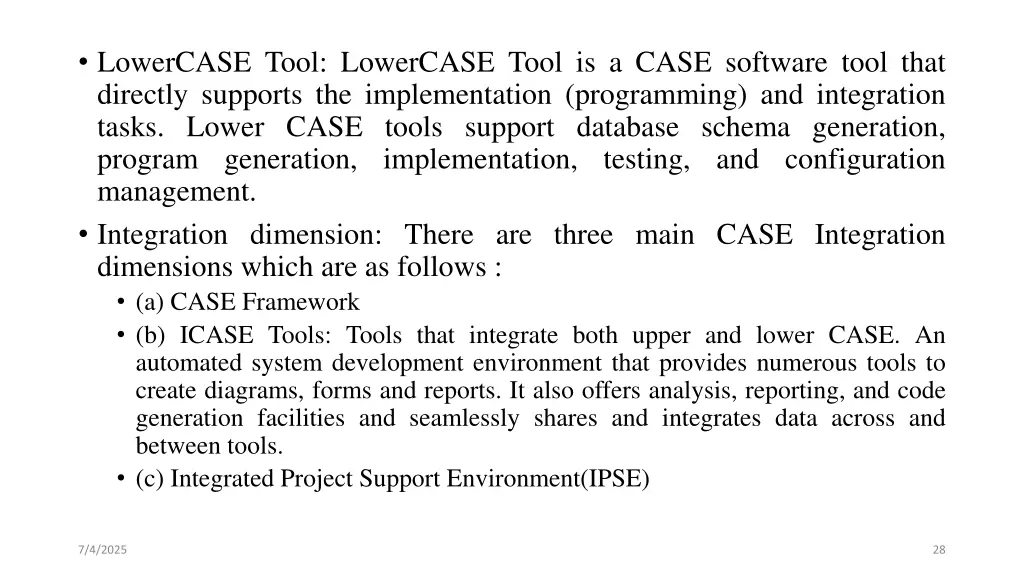 • LowerCASE Tool: LowerCASE Tool is a CASE software tool that directly supports the implementation (programming) and integration tasks. Lower CASE tools support database schema generation, program generation, implementation, testing, and configuration management.

• Integration dimension: There are three main CASE Integration dimensions which are as follows :

• (a) CASE Framework

• (b) ICASE Tools: Tools that integrate both upper and lower CASE. An automated system development environment that provides numerous tools to create diagrams, forms and reports. It also offers analysis, reporting, and code generation facilities and seamlessly shares and integrates data across and between tools.

• (c) Integrated Project Support Environment(IPSE)

7/4/2025

28